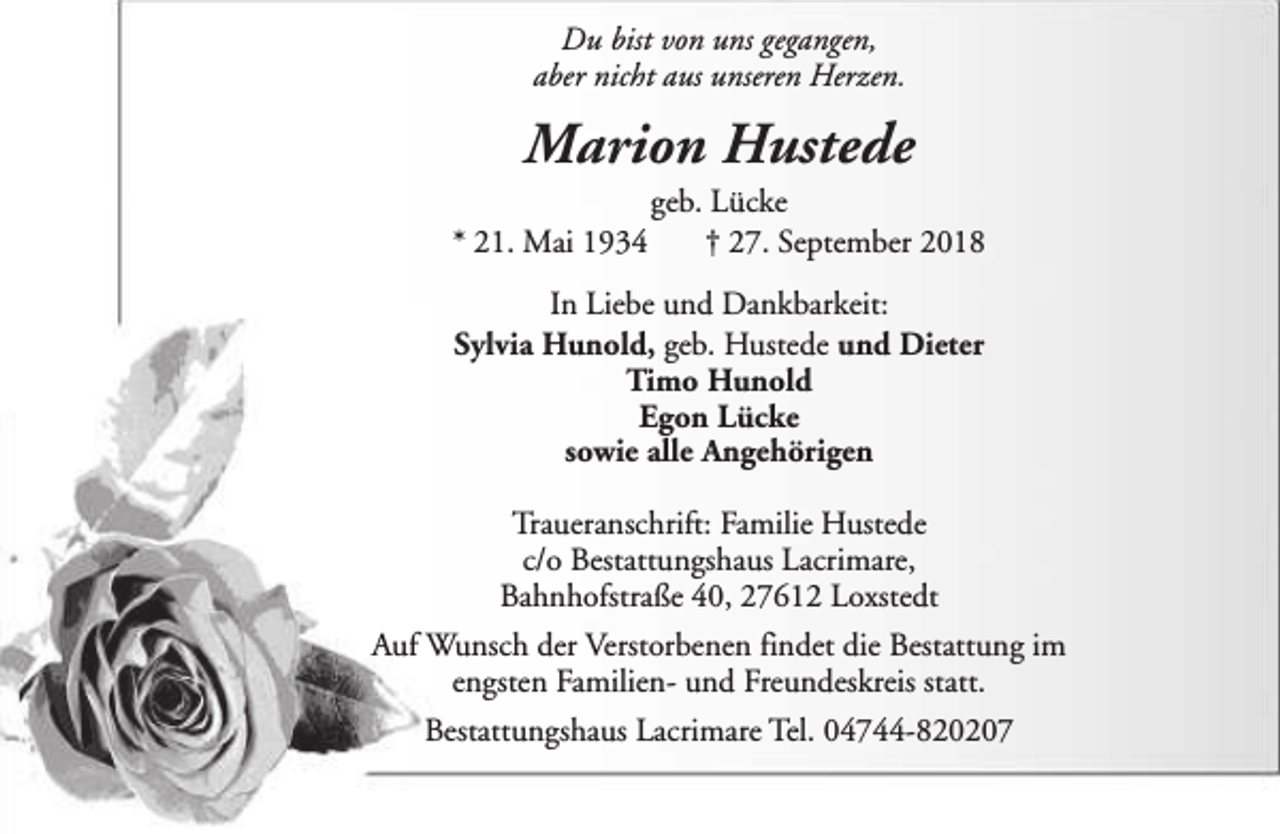 Du bist von uns gegangen, aber nicht aus unseren Herzen.

Marion Hustede

geb. Lücke
* 21. Mai 1934 † 27. September 2018

In Liebe und Dankbarkeit:
Sylvia Hunold, geb. Hustede und Dieter
Timo Hunold
Egon Lücke
sowie alle Angehörigen

Traueranschrift: Familie Hustede
c/o Bestattungshaus Lacrimare,
Bahnhofstraße 40, 27612 Loxstedt

Auf Wunsch der Verstorbenen findet die Bestattung im engsten Familien- und Freundeskreis statt.

Bestattungshaus Lacrimare Tel. 04744-820207